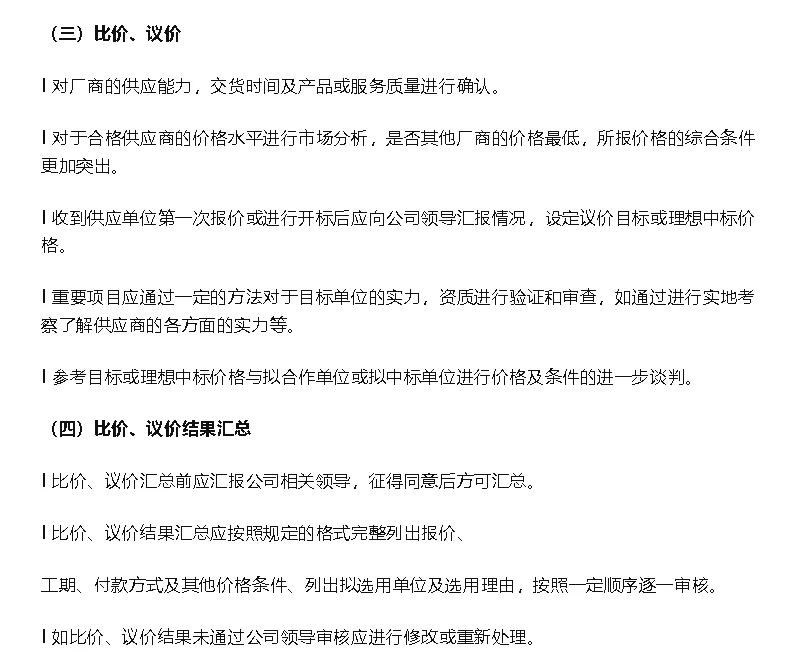 （三）比价、议价

l 对厂商的供应能力，交货时间及产品或服务质量进行确认。

l 对于合格供应商的价格水平进行市场分析，是否其他厂商的价格最低，所报价格的综合条件更加突出。

l 收到供应单位第一次报价或进行开标后应向公司领导汇报情况，设定议价目标或理想中标价格。

l 重要项目应通过一定的方法对于目标单位的实力，资质进行验证和审查，如通过进行实地考察了解供应商的各方面的实力等。

l 参考目标或理想中标价格与拟合作单位或拟中标单位进行价格及条件的进一步谈判。

（四）比价、议价结果汇总

l 比价、议价汇总前应汇报公司相关领导，征得同意后方可汇总。

l 比价、议价结果汇总应按照规定的格式完整列出报价、

工期、付款方式及其他价格条件、列出拟选用单位及选用理由，按照一定顺序逐一审核。

l 如比价、议价结果未通过公司领导审核应进行修改或重新处理。